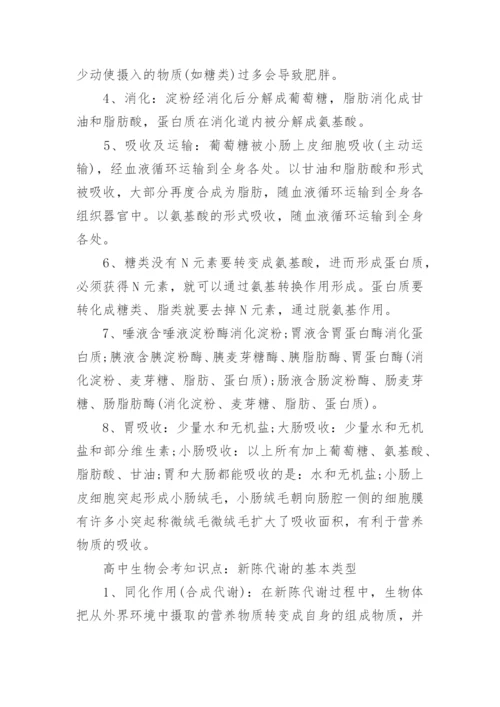 少动使摄入的物质(如糖类)过多会导致肥胖。

4、消化：淀粉经消化后分解成葡萄糖，脂肪消化成甘油和脂肪酸，蛋白质在消化道内被分解成氨基酸。

5、吸收及运输：葡萄糖被小肠上皮细胞吸收(主动运输)，经血液循环运输到全身各处。以甘油和脂肪酸和形式被吸收，大部分再度合成为脂肪，随血液循环运输到全身各组织器官中。以氨基酸的形式吸收，随血液循环运输到全身各处。

6、糖类没有N元素要转变成氨基酸，进而形成蛋白质，必须获得N元素，就可以通过氨基转换作用形成。蛋白质要转化成糖类、脂类就要去掉N元素，通过脱氨基作用。

7、唾液含唾液淀粉酶消化淀粉;胃液含胃蛋白酶消化蛋白质;胰液含胰淀粉酶、胰麦芽糖酶、胰脂肪酶、胃蛋白酶(消化淀粉、麦芽糖、脂肪、蛋白质);肠液含肠淀粉酶、肠麦芽糖、肠脂肪酶(消化淀粉、麦芽糖、脂肪、蛋白质)。

8、胃吸收：少量水和无机盐;大肠吸收：少量水和无机盐和部分维生素;小肠吸收：以上所有加上葡萄糖、氨基酸、脂肪酸、甘油;胃和大肠都能吸收的是：水和无机盐;小肠上皮细胞突起形成小肠绒毛，小肠绒毛朝向肠腔一侧的细胞膜有许多小突起称微绒毛微绒毛扩大了吸收面积，有利于营养物质的吸收。

高中生物会考知识点：新陈代谢的基本类型

1、同化作用(合成代谢)：在新陈代谢过程中，生物体把从外界环境中摄取的营养物质转变成自身的组成物质，并